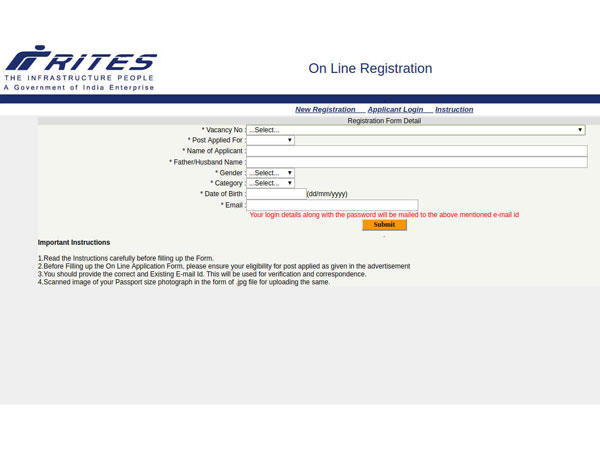 RITES
THE INFRASTRUCTURE PEOPLE
A Government of India Enterprise

On Line Registration

New Registration Applicant Login Instruction

Registration Form Detail

* Vacancy No : ...Select...
* Post Applied For :
* Name of Applicant :
* Father/Husband Name :
* Gender : ...Select...
* Category : ...Select...
* Date of Birth : (dd/mm/yyyy)
* Email :
Your login details along with the password will be mailed to the above mentioned e-mail id

Submit

Important Instructions

1.Read the Instructions carefully before filling up the Form.
2.Before Filling up the On Line Application Form, please ensure your eligibility for post applied as given in the advertisement
3.You should provide the correct and Existing E-mail Id. This will be used for verification and correspondence.
4.Scanned image of your Passport size photograph in the form of .jpg file for uploading the same.